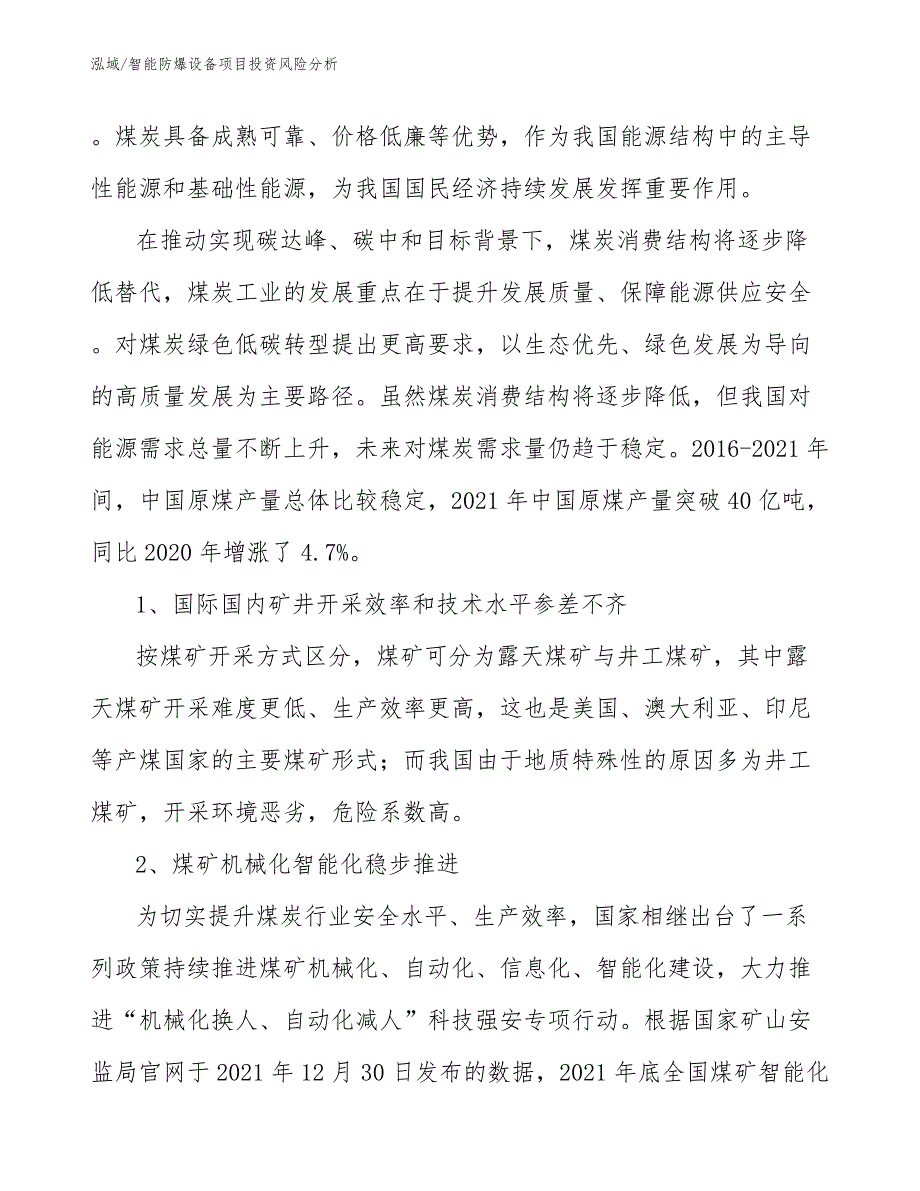 泓域/智能防爆设备项目投资风险分析

。煤炭具备成熟可靠、价格低廉等优势，作为我国能源结构中的主导性能源和基础性能源，为我国国民经济持续发展发挥重要作用。

在推动实现碳达峰、碳中和目标背景下，煤炭消费结构将逐步降低替代，煤炭工业的发展重点在于提升发展质量、保障能源供应安全。对煤炭绿色低碳转型提出更高要求，以生态优先、绿色发展为导向的高质量发展为主要路径。虽然煤炭消费结构将逐步降低，但我国对能源需求总量不断上升，未来对煤炭需求量仍趋于稳定。2016-2021年间，中国原煤产量总体比较稳定，2021年中国原煤产量突破40亿吨，同比2020年增涨了4.7%。

1、国际国内矿井开采效率和技术水平参差不齐

按煤矿开采方式区分，煤矿可分为露天煤矿与井工煤矿，其中露天煤矿开采难度更低、生产效率更高，这也是美国、澳大利亚、印尼等产煤国家的主要煤矿形式；而我国由于地质特殊性的原因多为井工煤矿，开采环境恶劣，危险系数高。

2、煤矿机械化智能化稳步推进

为切实提升煤炭行业安全水平、生产效率，国家相继出台了一系列政策持续推进煤矿机械化、自动化、信息化、智能化建设，大力推进“机械化换人、自动化减人”科技强安专项行动。根据国家矿山安监局官网于2021年12月30日发布的数据，2021年底全国煤矿智能化